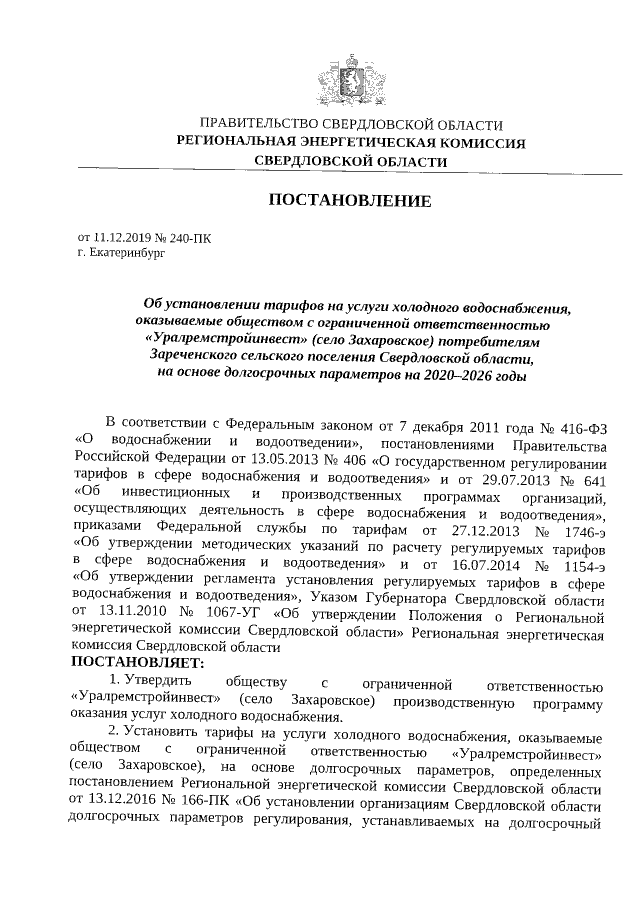 ПРАВИТЕЛЬСТВО СВЕРДЛОВСКОЙ ОБЛАСТИ
РЕГИОНАЛЬНАЯ ЭНЕРГЕТИЧЕСКАЯ КОМИССИЯ
СВЕРДЛОВСКОЙ ОБЛАСТИ

ПОСТАНОВЛЕНИЕ

от 11.12.2019 № 240-ПК
г. Екатеринбург

Об установлении тарифов на услуги холодного водоснабжения, оказываемые обществом с ограниченной ответственностью «Уралремстройинвест» (село Захаровское) потребителям Зареченского сельского поселения Свердловской области, на основе долгосрочных параметров на 2020–2026 годы

В соответствии с Федеральным законом от 7 декабря 2011 года № 416-ФЗ «О водоснабжении и водоотведении», постановлениями Правительства Российской Федерации от 13.05.2013 № 406 «О государственном регулировании тарифов в сфере водоснабжения и водоотведения» и от 29.07.2013 № 641 «Об инвестиционных и производственных программах организаций, осуществляющих деятельность в сфере водоснабжения и водоотведения», приказами Федеральной службы по тарифам от 27.12.2013 № 1746-э «Об утверждении методических указаний по расчету регулируемых тарифов в сфере водоснабжения и водоотведения» и от 16.07.2014 № 1154-э «Об утверждении регламента установления регулируемых тарифов в сфере водоснабжения и водоотведения», Указом Губернатора Свердловской области от 13.11.2010 № 1067-УГ «Об утверждении Положения о Региональной энергетической комиссии Свердловской области» Региональная энергетическая комиссия Свердловской области
ПОСТАНОВЛЯЕТ:
1. Утвердить обществу с ограниченной ответственностью «Уралремстройинвест» (село Захаровское) производственную программу оказания услуг холодного водоснабжения.
2. Установить тарифы на услуги холодного водоснабжения, оказываемые обществом с ограниченной ответственностью «Уралремстройинвест» (село Захаровское), на основе долгосрочных параметров, определенных постановлением Региональной энергетической комиссии Свердловской области от 13.12.2016 № 166-ПК «Об установлении организациям Свердловской области долгосрочных параметров регулирования, устанавливаемых на долгосрочный